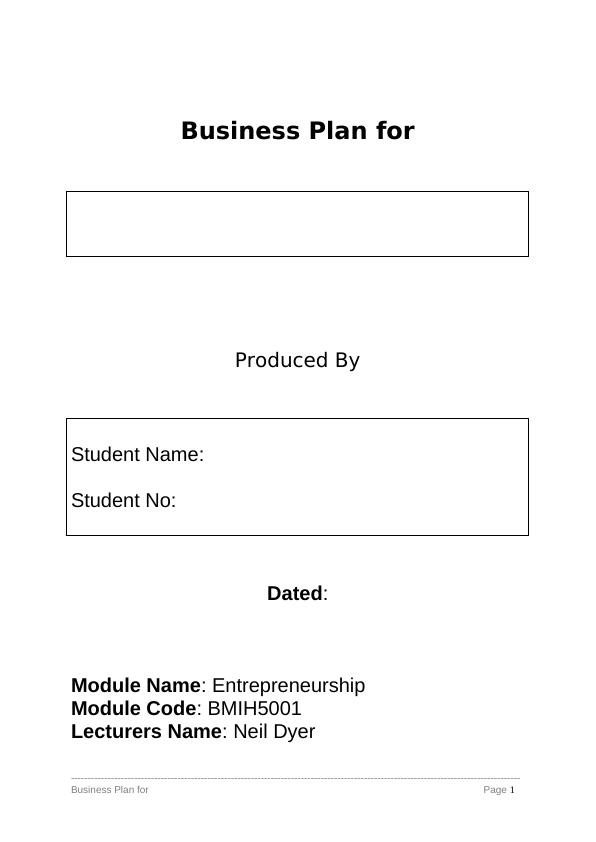 Business Plan for

Produced By

Student Name:

Student No:

Dated:

Module Name: Entrepreneurship
Module Code: BMIH5001
Lecturers Name: Neil Dyer

Business Plan for Page 1